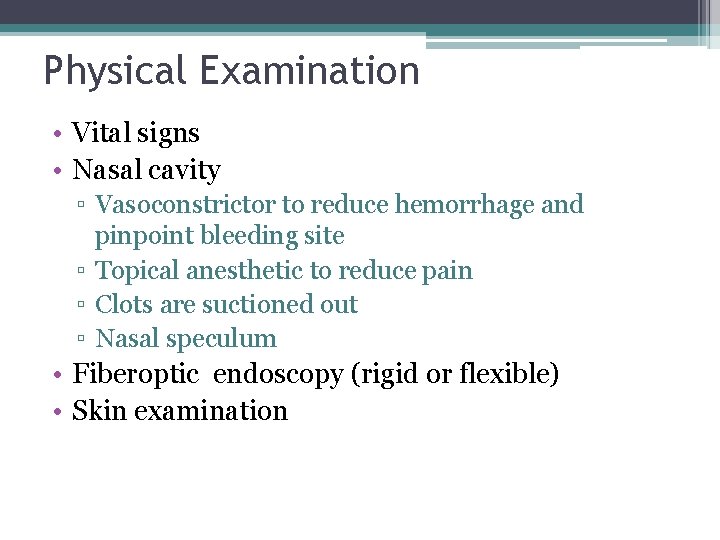 Physical Examination

• Vital signs
• Nasal cavity
▫ Vasoconstrictor to reduce hemorrhage and pinpoint bleeding site
▫ Topical anesthetic to reduce pain
▫ Clots are suctioned out
▫ Nasal speculum
• Fiberoptic endoscopy (rigid or flexible)
• Skin examination